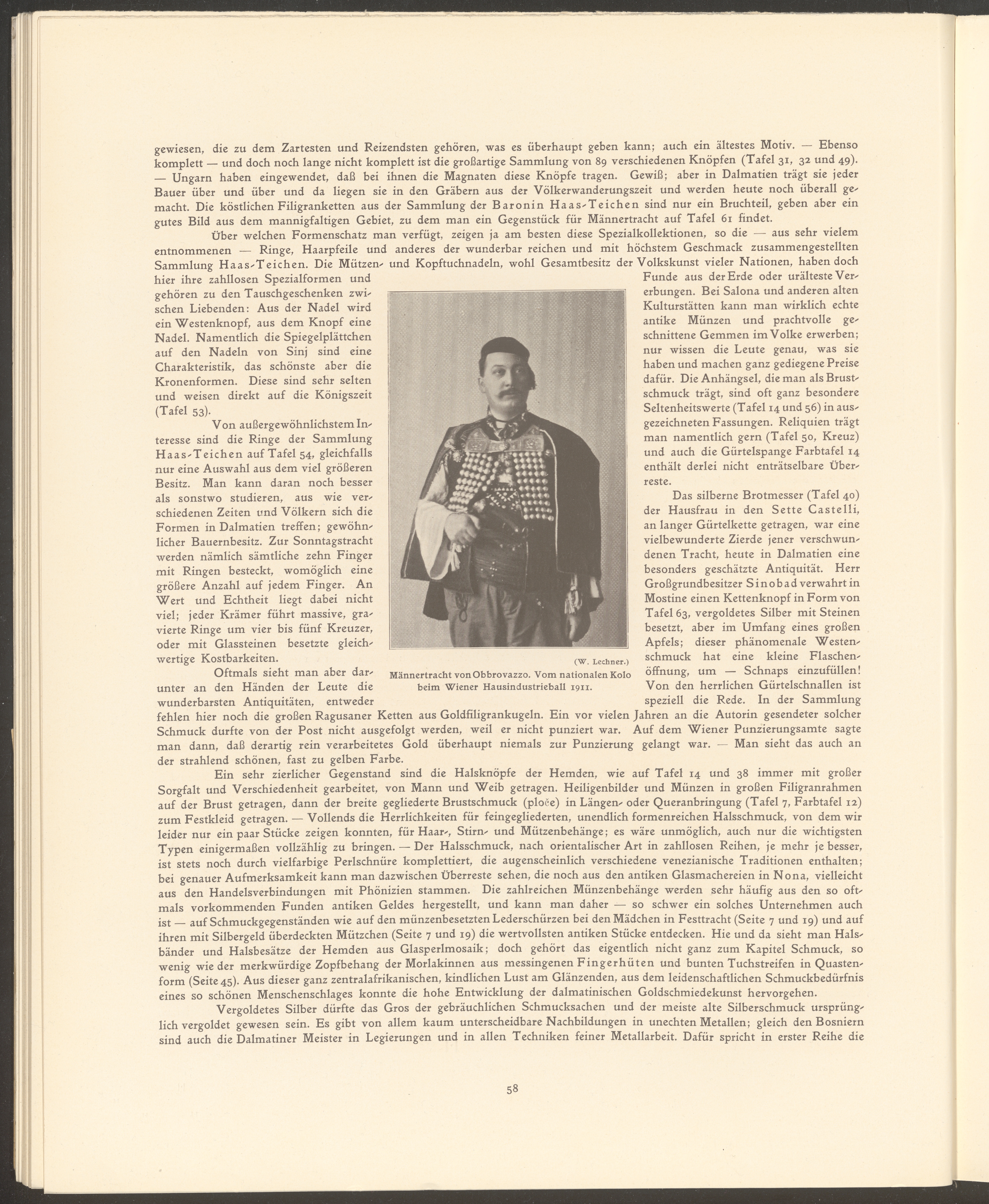 gewiesen, die zu dem Zartesten und Reizendsten gehören, was es überhaupt geben kann; auch ein ältestes Motiv. — Ebenso komplett — und doch noch lange nicht komplett ist die großartige Sammlung von 89 verschiedenen Knöpfen (Tafel 31, 32 und 49). — Ungarn haben eingewendet, daß bei ihnen die Magnaten diese Knöpfe tragen. Gewiß; aber in Dalmatien trägt sie jeder Bauer über und über und da liegen sie in den Gräbern aus der Völkerwanderungszeit und werden heute noch überall gemacht. Die köstlichen Filigranketten aus der Sammlung der Baronin Haas-Teichen sind nur ein Bruchteil, geben aber ein gutes Bild aus dem mannigfaltigen Gebiet, zu dem man ein Gegenstück für Männertracht auf Tafel 61 findet.

Über welchen Formenschatz man verfügt, zeigen ja am besten diese Spezialkollektionen, so die — aus sehr vielem entnommenen — Ringe, Haarpfeile und anderes der wunderbar reichen und mit höchstem Geschmack zusammengestellten Sammlung Haas-Teichen. Die Mützen- und Kopftuchnadeln, wohl Gesamtbesitz der Volkskunst vieler Nationen, haben doch hier ihre zahllosen Spezialformen und gehören zu den Tauschgeschenken zwischen Liebenden: Aus der Nadel wird ein Westenknopf, aus dem Knopf eine Nadel. Namentlich die Spiegelplättchen auf den Nadeln von Sinj sind eine Charakteristik, das schönste aber die Kronenformen. Diese sind sehr selten und weisen direkt auf die Königszeit (Tafel 53).

Von außergewöhnlichstem Interesse sind die Ringe der Sammlung Haas-Teichen auf Tafel 54, gleichfalls nur eine Auswahl aus dem viel größeren Besitz. Man kann daran noch besser als sonstwo studieren, aus wie verschiedenen Zeiten und Völkern sich die Formen in Dalmatien treffen; gewöhnlicher Bauernbesitz. Zur Sonntagstracht werden nämlich sämtliche zehn Finger mit Ringen besteckt, womöglich eine größere Anzahl auf jedem Finger. An Wert und Echtheit liegt dabei nicht viel; jeder Krämer führt massive, gravierte Ringe um vier bis fünf Kreuzer, oder mit Glassteinen besetzte gleichwertige Kostbarkeiten.

Oftmals sieht man aber darunter an den Händen der Leute die wunderbarsten Antiquitäten, entweder Funde aus der Erde oder urälteste Vererbungen. Bei Salona und anderen alten Kulturstätten kann man wirklich echte antike Münzen und prachtvolle geschnittene Gemmen im Volke erwerben; nur wissen die Leute genau, was sie haben und machen ganz gediegene Preise dafür. Die Anhängsel, die man als Brustschmuck trägt, sind oft ganz besondere Seltenheitswerte (Tafel 14 und 56) in ausgezeichneten Fassungen. Reliquien trägt man namentlich gern (Tafel 50, Kreuz) und auch die Gürtelspange Farbtafel 14 enthält derlei nicht enträtselbare Überreste.

Das silberne Brotmesser (Tafel 40) der Hausfrau in den Sette Castelli, an langer Gürtelkette getragen, war eine vielbewunderte Zierde jener verschwundenen Tracht, heute in Dalmatien eine besonders geschätzte Antiquität. Herr Großgrundbesitzer Sinobad verwahrt in Mostine einen Kettenknopf in Form von Tafel 63, vergoldetes Silber mit Steinen besetzt, aber im Umfang eines großen Apfels; dieser phänomenale Westenschmuck hat eine kleine Flaschenöffnung, um — Schnaps einzufüllen! Von den herrlichen Gürtelschnallen ist speziell die Rede. In der Sammlung fehlen hier noch die großen Ragusaner Ketten aus Goldfiligrankugeln. Ein vor vielen Jahren an die Autorin gesendeter solcher Schmuck durfte von der Post nicht ausgefolgt werden, weil er nicht punziert war. Auf dem Wiener Punzierungsamte sagte man dann, daß derartig rein verarbeitetes Gold überhaupt niemals zur Punzierung gelangt war. — Man sieht das auch an der strahlend schönen, fast zu gelben Farbe.

(W. Lechner.)
Männertracht von Obbrovazzo. Vom nationalen Kolo beim Wiener Hausindustrieball 1911.

Ein sehr zierlicher Gegenstand sind die Halsknöpfe der Hemden, wie auf Tafel 14 und 38 immer mit großer Sorgfalt und Verschiedenheit gearbeitet, von Mann und Weib getragen. Heiligenbilder und Münzen in großen Filigranrahmen auf der Brust getragen, dann der breite gegliederte Brustschmuck (ploče) in Längen- oder Queranbringung (Tafel 7, Farbtafel 12) zum Festkleid getragen. — Vollends die Herrlichkeiten für feingegliederten, unendlich formenreichen Halsschmuck, von dem wir leider nur ein paar Stücke zeigen konnten, für Haar-, Stirn- und Mützenbehänge; es wäre unmöglich, auch nur die wichtigsten Typen einigermaßen vollzählig zu bringen. — Der Halsschmuck, nach orientalischer Art in zahllosen Reihen, je mehr je besser, ist stets noch durch vielfarbige Perlschnüre komplettiert, die augenscheinlich verschiedene venezianische Traditionen enthalten; bei genauer Aufmerksamkeit kann man dazwischen Überreste sehen, die noch aus den antiken Glasmachereien in Nona, vielleicht aus den Handelsverbindungen mit Phönizien stammen. Die zahlreichen Münzenbehänge werden sehr häufig aus den so oftmals vorkommenden Funden antiken Geldes hergestellt, und kann man daher — so schwer ein solches Unternehmen auch ist — auf Schmuckgegenständen wie auf den münzenbesetzten Lederschürzen bei den Mädchen in Festtracht (Seite 7 und 19) und auf ihren mit Silbergeld überdeckten Mützchen (Seite 7 und 19) die wertvollsten antiken Stücke entdecken. Hie und da sieht man Halsbänder und Halsbesätze der Hemden aus Glasperlmosaik; doch gehört das eigentlich nicht ganz zum Kapitel Schmuck, so wenig wie der merkwürdige Zopfbehang der Morlakinnen aus messingenen Fingerhüten und bunten Tuchstreifen in Quastenform (Seite 45). Aus dieser ganz zentralafrikanischen, kindlichen Lust am Glänzenden, aus dem leidenschaftlichen Schmuckbedürfnis eines so schönen Menschenschlages konnte die hohe Entwicklung der dalmatinischen Goldschmiedekunst hervorgehen.

Vergoldetes Silber dürfte das Gros der gebräuchlichen Schmucksachen und der meiste alte Silberschmuck ursprünglich vergoldet gewesen sein. Es gibt von allem kaum unterscheidbare Nachbildungen in unechten Metallen; gleich den Bosniern sind auch die Dalmatiner Meister in Legierungen und in allen Techniken feiner Metallarbeit. Dafür spricht in erster Reihe die

58